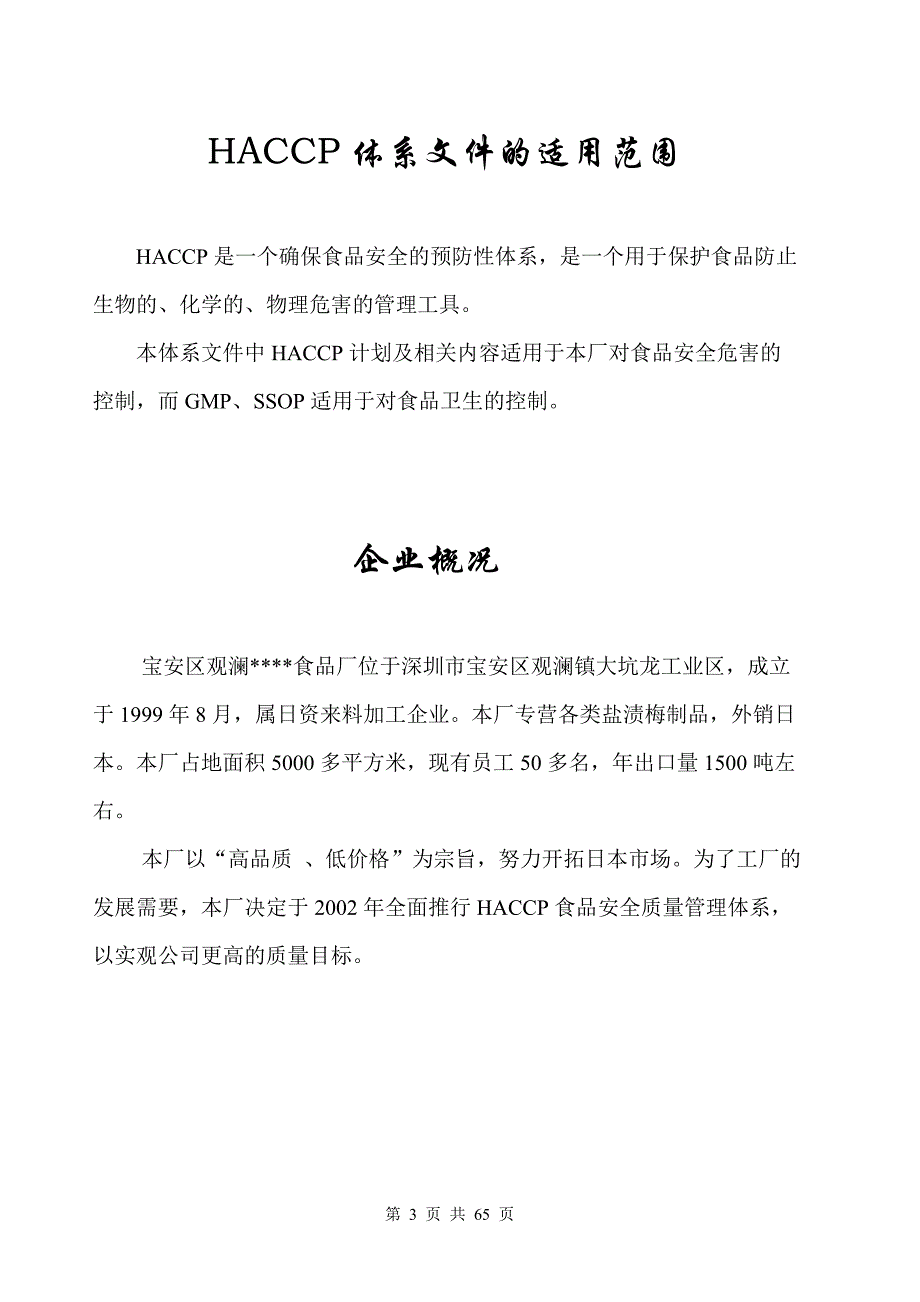 HACCP 体系文件的适用范围

HACCP 是一个确保食品安全的预防性体系，是一个用于保护食品防止生物的、化学的、物理危害的管理工具。

本体系文件中 HACCP 计划及相关内容适用于本厂对食品安全危害的控制，而 GMP、SSOP 适用于对食品卫生的控制。

企业概况

宝安区观澜****食品厂位于深圳市宝安区观澜镇大坑龙工业区，成立于 1999 年 8 月，属日资来料加工企业。本厂专营各类盐渍梅制品，外销日本。本厂占地面积 5000 多平方米，现有员工 50 多名，年出口量 1500 吨左右。

本厂以“高品质 、低价格”为宗旨，努力开拓日本市场。为了工厂的发展需要，本厂决定于 2002 年全面推行 HACCP 食品安全质量管理体系，以实观公司更高的质量目标。

第 3 页 共 65 页